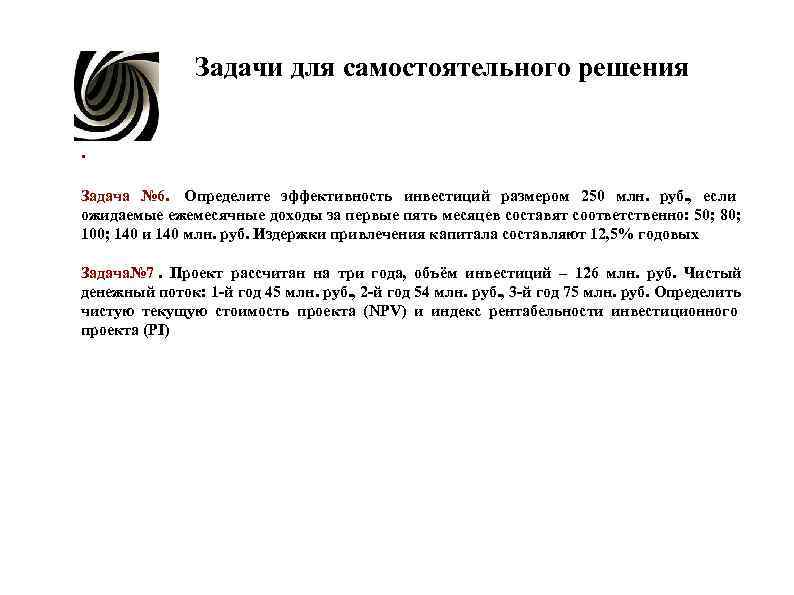 Задачи для самостоятельного решения

.

Задача №6. Определите эффективность инвестиций размером 250 млн. руб., если ожидаемые ежемесячные доходы за первые пять месяцев составят соответственно: 50; 80; 100; 140 и 140 млн. руб. Издержки привлечения капитала составляют 12,5% годовых

Задача№7 . Проект рассчитан на три года, объём инвестиций – 126 млн. руб. Чистый денежный поток: 1-й год 45 млн. руб., 2-й год 54 млн. руб., 3-й год 75 млн. руб. Определить чистую текущую стоимость проекта (NPV) и индекс рентабельности инвестиционного проекта (PI)